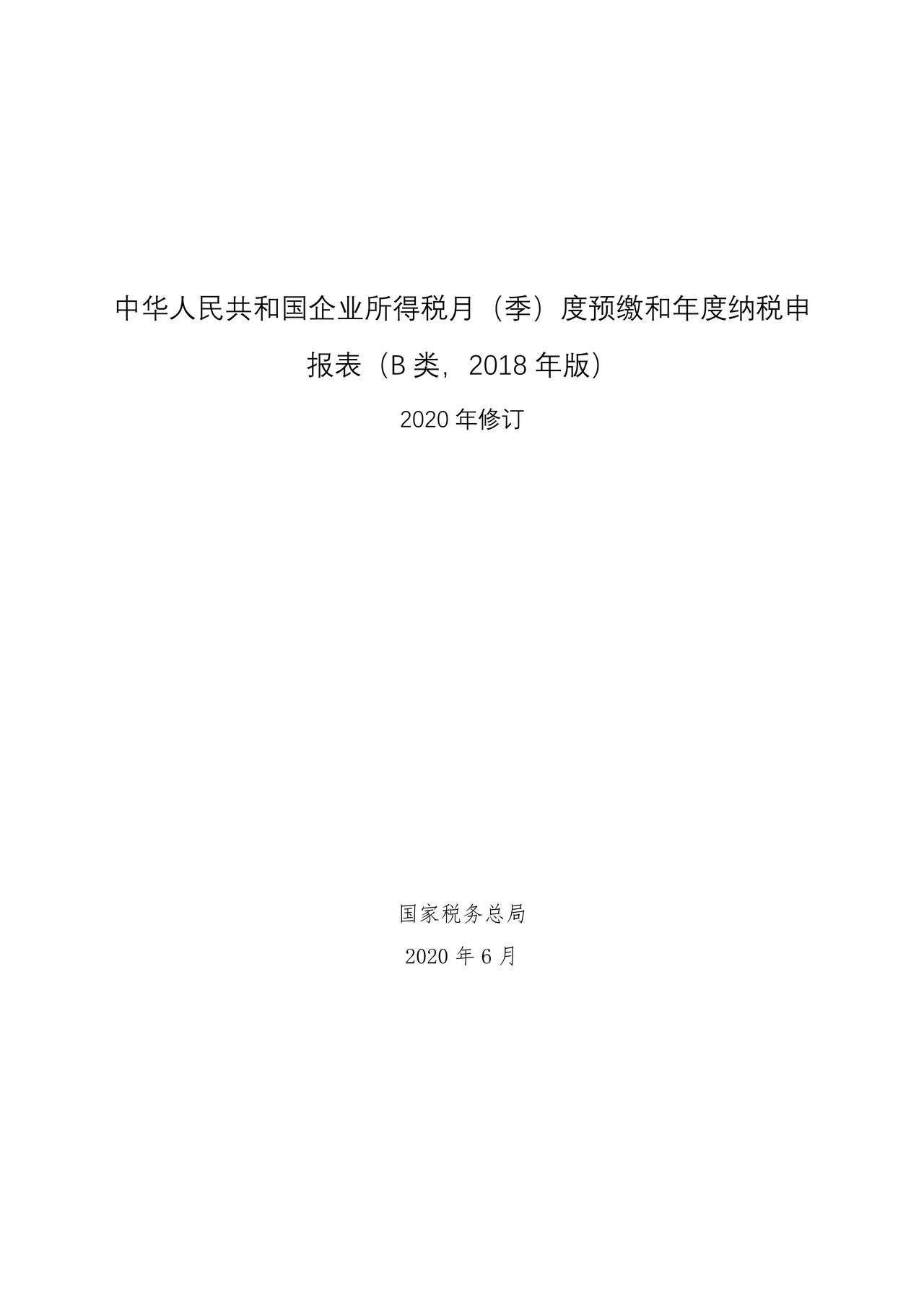 中华人民共和国企业所得税月（季）度预缴和年度纳税申报表（B 类，2018 年版）

2020 年修订

国家税务总局

2020 年 6 月